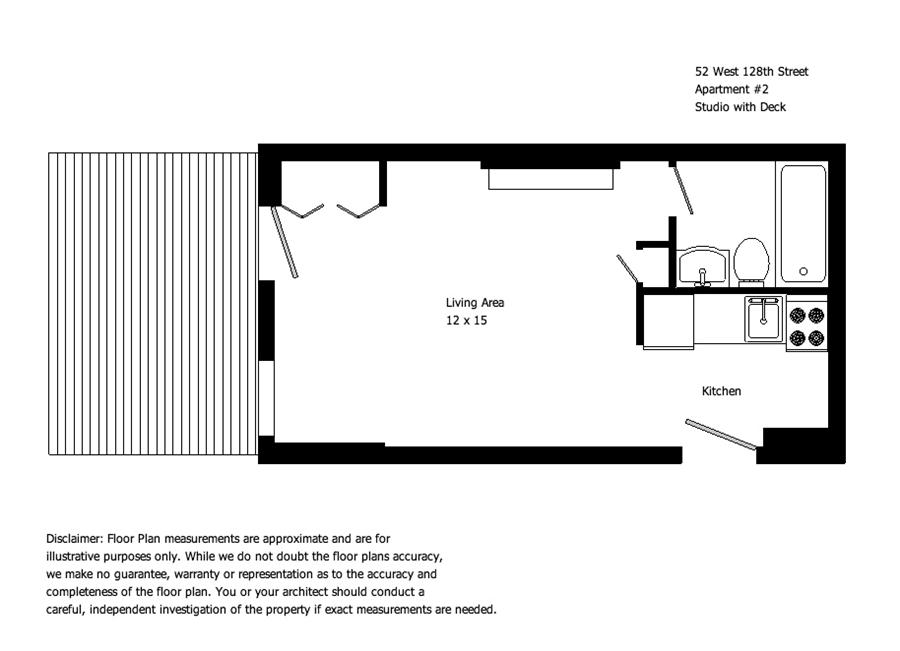 52 West 128th Street
Apartment #2
Studio with Deck

Living Area
12 x 15

Kitchen

Disclaimer: Floor Plan measurements are approximate and are for illustrative purposes only. While we do not doubt the floor plans accuracy, we make no guarantee, warranty or representation as to the accuracy and completeness of the floor plan. You or your architect should conduct a careful, independent investigation of the property if exact measurements are needed.